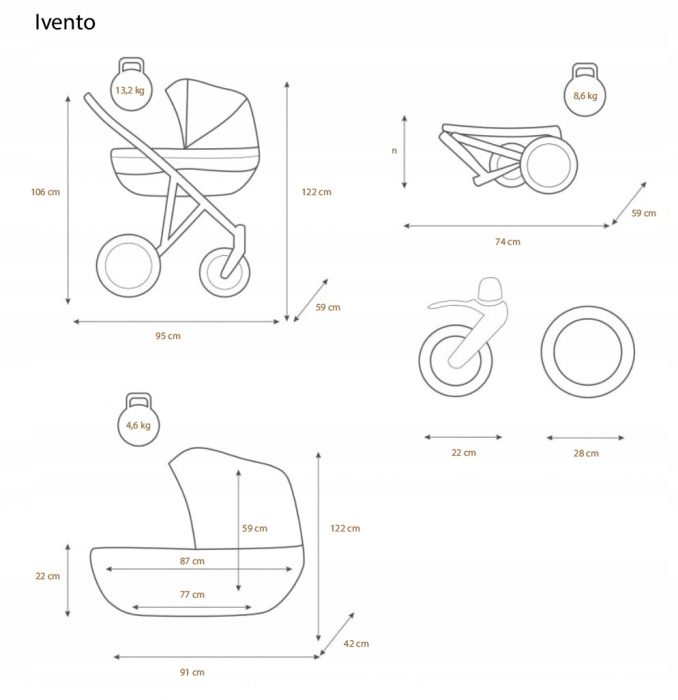 Ivento

13,2 kg

106 cm

122 cm

59 cm

95 cm

8,6 kg

n

59 cm

74 cm

22 cm

28 cm

4,6 kg

59 cm

122 cm

22 cm

87 cm

77 cm

42 cm

91 cm